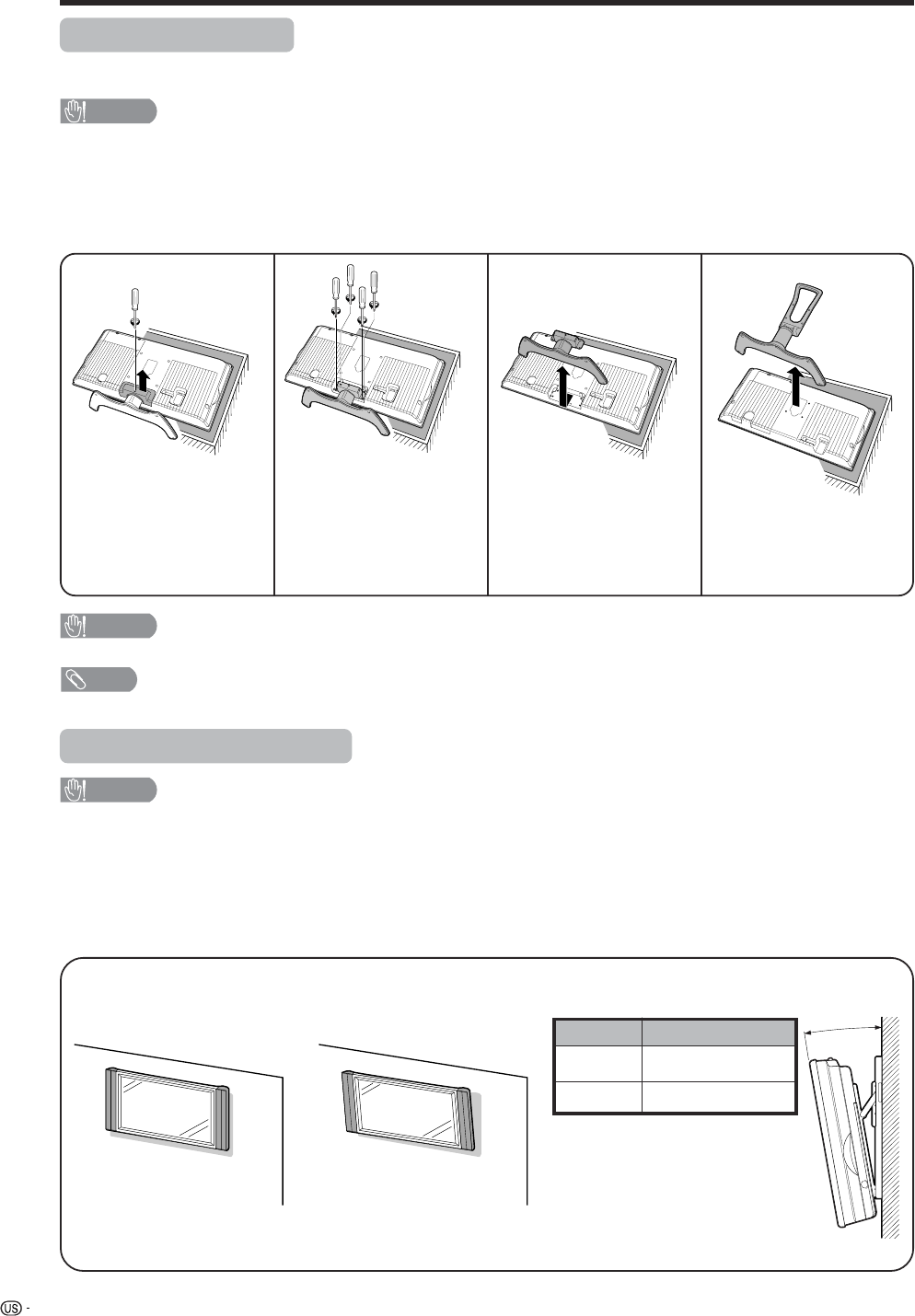 US -